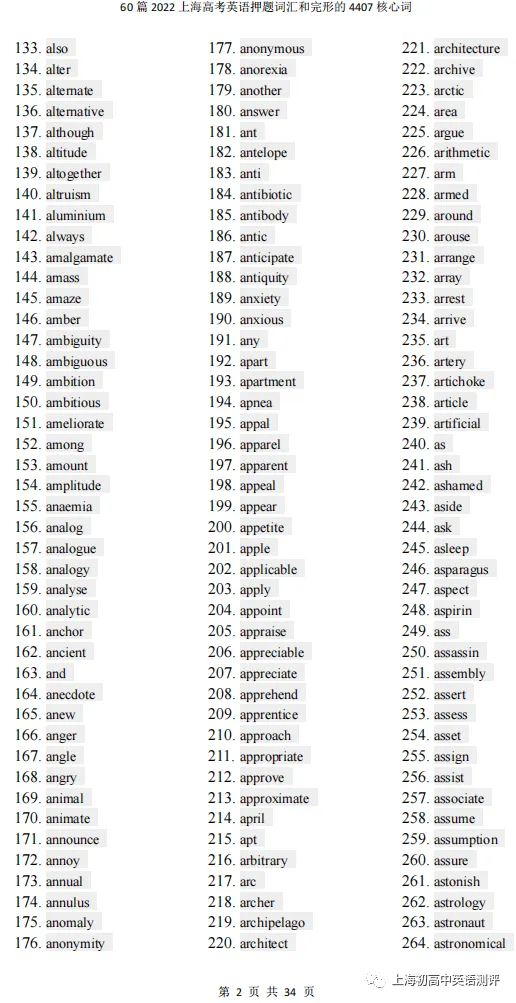 60 篇 2022 上海高考英语押题词汇和完形的 4407 核心词

133. also
134. alter
135. alternate
136. alternative
137. although
138. altitude
139. altogether
140. altruism
141. aluminium
142. always
143. amalgamate
144. amass
145. amaze
146. amber
147. ambiguity
148. ambiguous
149. ambition
150. ambitious
151. ameliorate
152. among
153. amount
154. amplitude
155. anaemia
156. analog
157. analogue
158. analogy
159. analyse
160. analytic
161. anchor
162. ancient
163. and
164. anecdote
165. anew
166. anger
167. angle
168. angry
169. animal
170. animate
171. announce
172. annoy
173. annual
174. annulus
175. anomaly
176. anonymity

177. anonymous
178. anorexia
179. another
180. answer
181. ant
182. antelope
183. anti
184. antibiotic
185. antibody
186. antic
187. anticipate
188. antiquity
189. anxiety
190. anxious
191. any
192. apart
193. apartment
194. apnea
195. appal
196. apparel
197. apparent
198. appeal
199. appear
200. appetite
201. apple
202. applicable
203. apply
204. appoint
205. appraise
206. appreciable
207. appreciate
208. apprehend
209. apprentice
210. approach
211. appropriate
212. approve
213. approximate
214. april
215. apt
216. arbitrary
217. arc
218. archer
219. archipelago
220. architect

221. architecture
222. archive
223. arctic
224. area
225. argue
226. arithmetic
227. arm
228. armed
229. around
230. arouse
231. arrange
232. array
233. arrest
234. arrive
235. art
236. artery
237. artichoke
238. article
239. artificial
240. as
241. ash
242. ashamed
243. aside
244. ask
245. asleep
246. asparagus
247. aspect
248. aspirin
249. ass
250. assassin
251. assembly
252. assert
253. assess
254. asset
255. assign
256. assist
257. associate
258. assume
259. assumption
260. assure
261. astonish
262. astrology
263. astronaut
264. astronomical

第 2 页 共 34 页

上海初高中英语测评